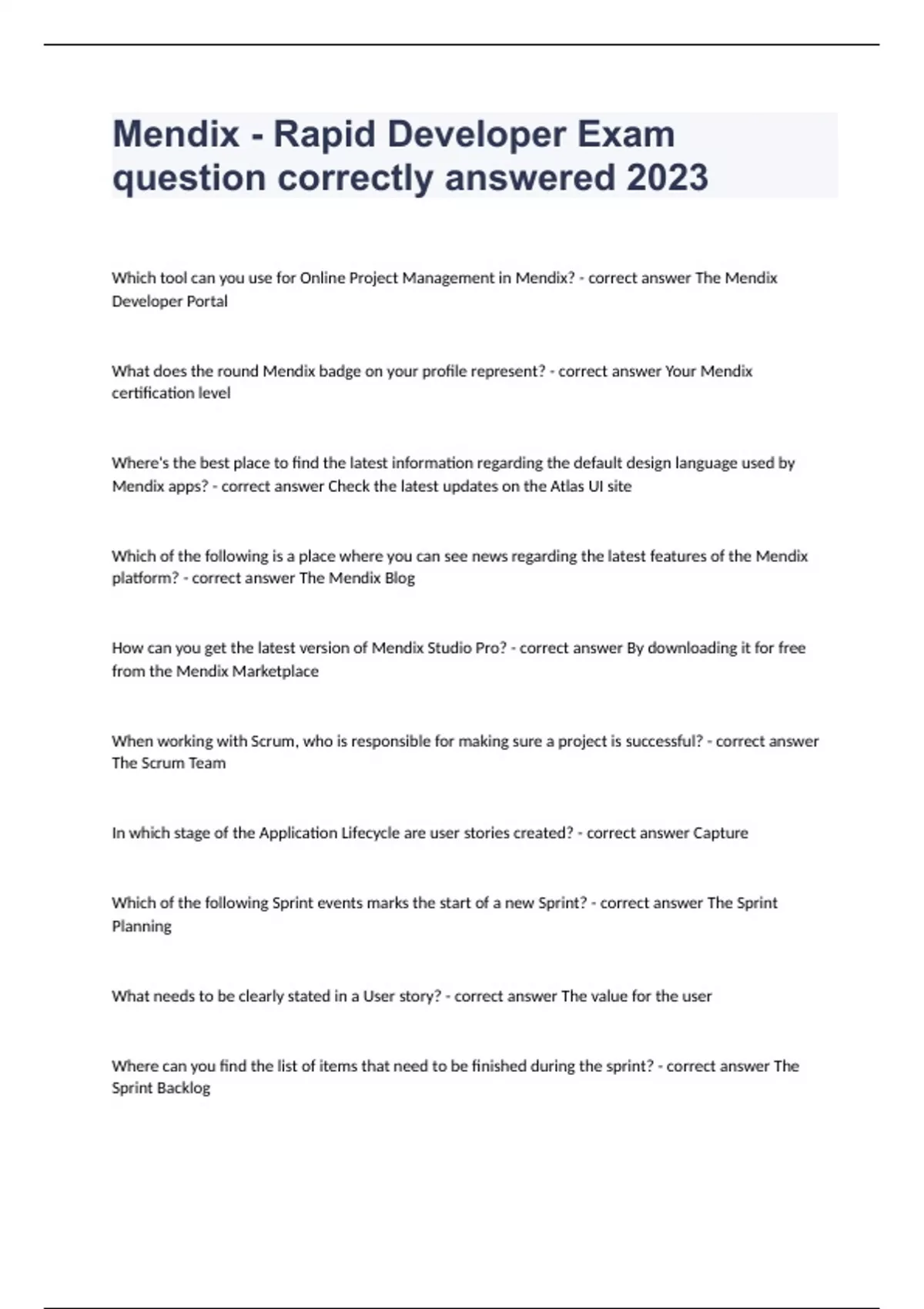 Mendix - Rapid Developer Exam question correctly answered 2023

Which tool can you use for Online Project Management in Mendix? - correct answer The Mendix Developer Portal

What does the round Mendix badge on your profile represent? - correct answer Your Mendix certification level

Where's the best place to find the latest information regarding the default design language used by Mendix apps? - correct answer Check the latest updates on the Atlas UI site

Which of the following is a place where you can see news regarding the latest features of the Mendix platform? - correct answer The Mendix Blog

How can you get the latest version of Mendix Studio Pro? - correct answer By downloading it for free from the Mendix Marketplace

When working with Scrum, who is responsible for making sure a project is successful? - correct answer The Scrum Team

In which stage of the Application Lifecycle are user stories created? - correct answer Capture

Which of the following Sprint events marks the start of a new Sprint? - correct answer The Sprint Planning

What needs to be clearly stated in a User story? - correct answer The value for the user

Where can you find the list of items that need to be finished during the sprint? - correct answer The Sprint Backlog